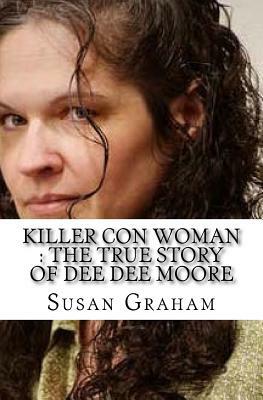 KILLER CON WOMAN : THE TRUE STORY OF DEE DEE MOORE

SUSAN GRAHAM